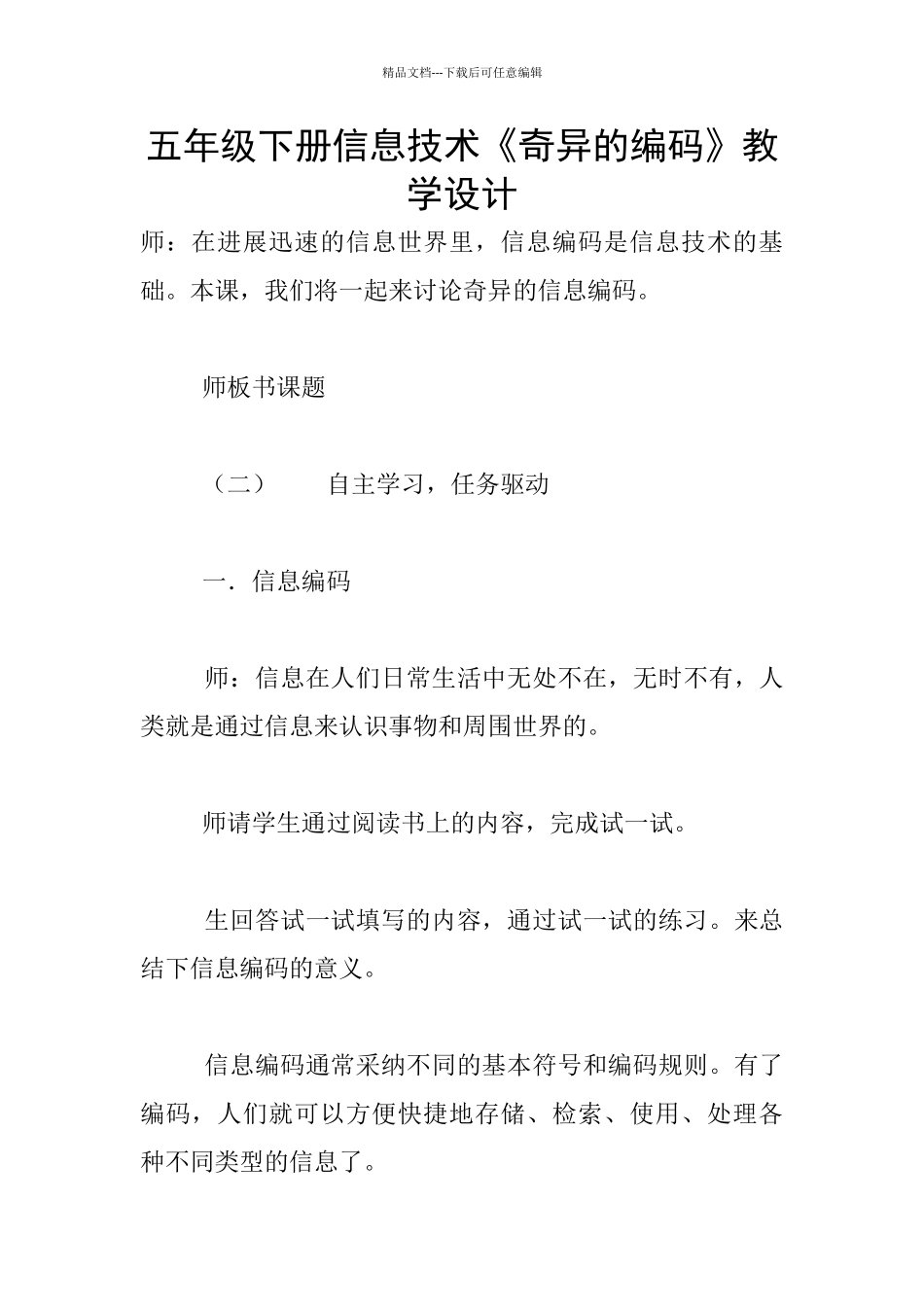 精品文档---下载后可任意编辑

五年级下册信息技术《奇异的编码》教学设计

师：在进展迅速的信息世界里，信息编码是信息技术的基础。本课，我们将一起来讨论奇异的信息编码。

师板书课题

（二）　　自主学习，任务驱动

一．信息编码

师：信息在人们日常生活中无处不在，无时不有，人类就是通过信息来认识事物和周围世界的。

师请学生通过阅读书上的内容，完成试一试。

生回答试一试填写的内容，通过试一试的练习。来总结下信息编码的意义。

信息编码通常采纳不同的基本符号和编码规则。有了编码，人们就可以方便快捷地存储、检索、使用、处理各种不同类型的信息了。